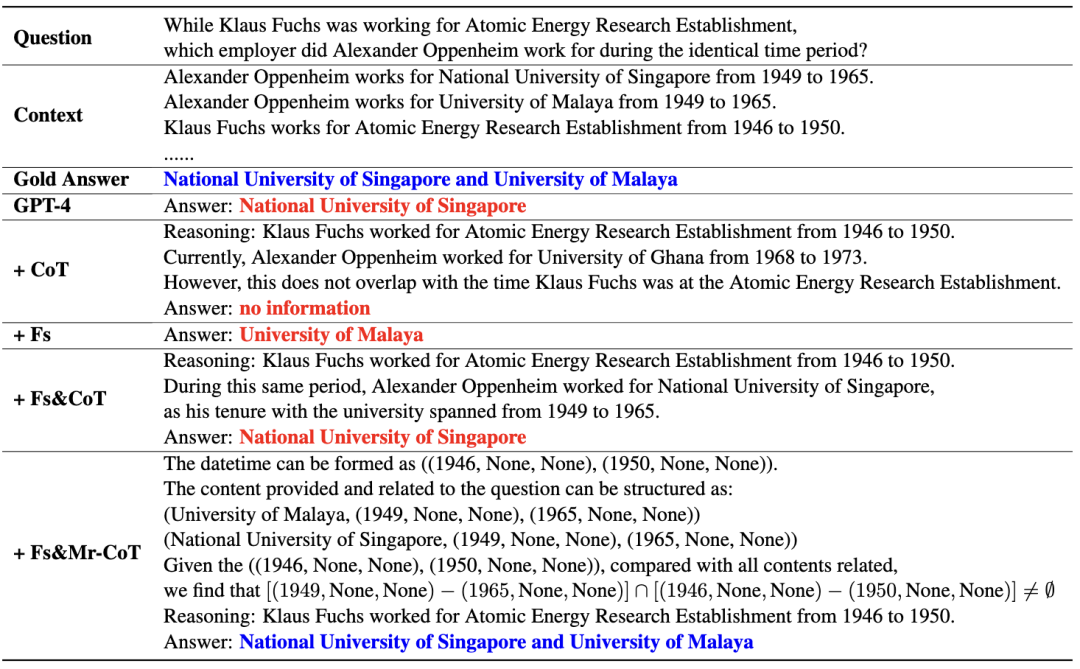 | | |
|---|---|
| **Question** | While Klaus Fuchs was working for Atomic Energy Research Establishment, which employer did Alexander Oppenheim work for during the identical time period? |
| **Context** | Alexander Oppenheim works for National University of Singapore from 1949 to 1965. Alexander Oppenheim works for University of Malaya from 1949 to 1965. Klaus Fuchs works for Atomic Energy Research Establishment from 1946 to 1950. ...... |
| **Gold Answer** | **National University of Singapore and University of Malaya** |
| **GPT-4** | Answer: **National University of Singapore** |
| **+ CoT** | Reasoning: Klaus Fuchs worked for Atomic Energy Research Establishment from 1946 to 1950. Currently, Alexander Oppenheim worked for University of Ghana from 1968 to 1973. However, this does not overlap with the time Klaus Fuchs was at the Atomic Energy Research Establishment. Answer: **no information** |
| **+ Fs** | Answer: **University of Malaya** |
| **+ Fs&CoT** | Reasoning: Klaus Fuchs worked for Atomic Energy Research Establishment from 1946 to 1950. During this same period, Alexander Oppenheim worked for National University of Singapore, as his tenure with the university spanned from 1949 to 1965. Answer: **National University of Singapore** |
| **+ Fs&Mr-CoT** | The datetime can be formed as ((1946, None, None), (1950, None, None)). The content provided and related to the question can be structured as: (University of Malaya, (1949, None, None), (1965, None, None)) (National University of Singapore, (1949, None, None), (1965, None, None)) Given the ((1946, None, None), (1950, None, None)), compared with all contents related, we find that $[(1949, \text{None}, \text{None}) - (1965, \text{None}, \text{None})] \cap [(1946, \text{None}, \text{None}) - (1950, \text{None}, \text{None})] \neq \emptyset$ Reasoning: Klaus Fuchs worked for Atomic Energy Research Establishment from 1946 to 1950. Answer: **National University of Singapore and University of Malaya** |